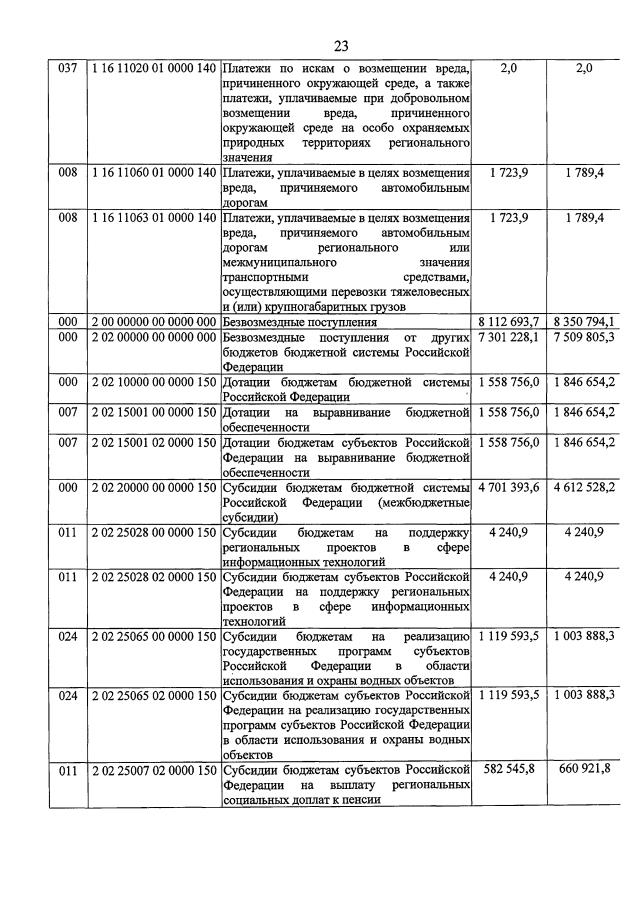 23

| 037 | 1 16 11020 01 0000 140 | Платежи по искам о возмещении вреда, причиненного окружающей среде, а также платежи, уплачиваемые при добровольном возмещении вреда, причиненного окружающей среде на особо охраняемых природных территориях регионального значения | 2,0 | 2,0 |
|---|---|---|---|---|
| 008 | 1 16 11060 01 0000 140 | Платежи, уплачиваемые в целях возмещения вреда, причиняемого автомобильным дорогам | 1 723,9 | 1 789,4 |
| 008 | 1 16 11063 01 0000 140 | Платежи, уплачиваемые в целях возмещения вреда, причиняемого автомобильным дорогам регионального или межмуниципального значения транспортными средствами, осуществляющими перевозки тяжеловесных и (или) крупногабаритных грузов | 1 723,9 | 1 789,4 |
| 000 | 2 00 00000 00 0000 000 | Безвозмездные поступления | 8 112 693,7 | 8 350 794,1 |
| 000 | 2 02 00000 00 0000 000 | Безвозмездные поступления от других бюджетов бюджетной системы Российской Федерации | 7 301 228,1 | 7 509 805,3 |
| 000 | 2 02 10000 00 0000 150 | Дотации бюджетам бюджетной системы Российской Федерации | 1 558 756,0 | 1 846 654,2 |
| 007 | 2 02 15001 00 0000 150 | Дотации на выравнивание бюджетной обеспеченности | 1 558 756,0 | 1 846 654,2 |
| 007 | 2 02 15001 02 0000 150 | Дотации бюджетам субъектов Российской Федерации на выравнивание бюджетной обеспеченности | 1 558 756,0 | 1 846 654,2 |
| 000 | 2 02 20000 00 0000 150 | Субсидии бюджетам бюджетной системы Российской Федерации (межбюджетные субсидии) | 4 701 393,6 | 4 612 528,2 |
| 011 | 2 02 25028 00 0000 150 | Субсидии бюджетам на поддержку региональных проектов в сфере информационных технологий | 4 240,9 | 4 240,9 |
| 011 | 2 02 25028 02 0000 150 | Субсидии бюджетам субъектов Российской Федерации на поддержку региональных проектов в сфере информационных технологий | 4 240,9 | 4 240,9 |
| 024 | 2 02 25065 00 0000 150 | Субсидии бюджетам на реализацию государственных программ субъектов Российской Федерации в области использования и охраны водных объектов | 1 119 593,5 | 1 003 888,3 |
| 024 | 2 02 25065 02 0000 150 | Субсидии бюджетам субъектов Российской Федерации на реализацию государственных программ субъектов Российской Федерации в области использования и охраны водных объектов | 1 119 593,5 | 1 003 888,3 |
| 011 | 2 02 25007 02 0000 150 | Субсидии бюджетам субъектов Российской Федерации на выплату региональных социальных доплат к пенсии | 582 545,8 | 660 921,8 |